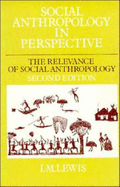 SOCIAL ANTHROPOLOGY IN PERSPECTIVE

THE RELEVANCE OF SOCIAL ANTHROPOLOGY
SECOND EDITION

I.M.LEWIS